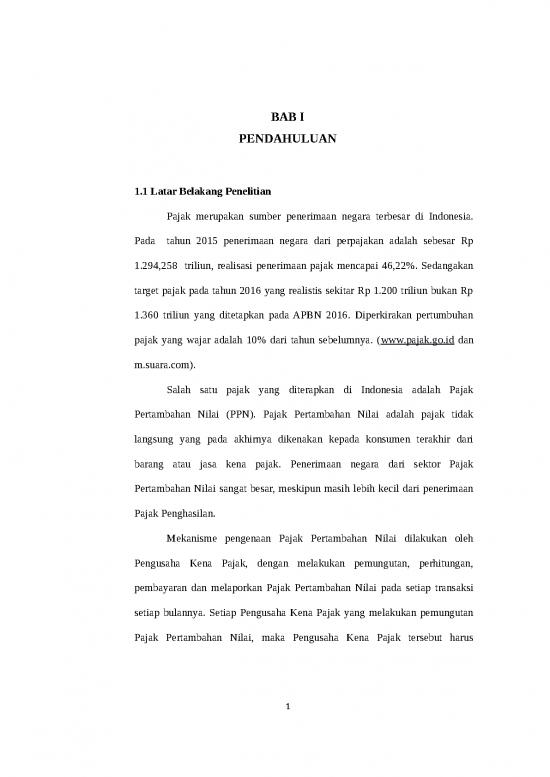 BAB I
PENDAHULUAN

1.1 Latar Belakang Penelitian

Pajak merupakan sumber penerimaan negara terbesar di Indonesia. Pada tahun 2015 penerimaan negara dari perpajakan adalah sebesar Rp 1.294,258 triliun, realisasi penerimaan pajak mencapai 46,22%. Sedangakan target pajak pada tahun 2016 yang realistis sekitar Rp 1.200 triliun bukan Rp 1.360 triliun yang ditetapkan pada APBN 2016. Diperkirakan pertumbuhan pajak yang wajar adalah 10% dari tahun sebelumnya. (www.pajak.go.id dan m.suara.com).

Salah satu pajak yang diterapkan di Indonesia adalah Pajak Pertambahan Nilai (PPN). Pajak Pertambahan Nilai adalah pajak tidak langsung yang pada akhirnya dikenakan kepada konsumen terakhir dari barang atau jasa kena pajak. Penerimaan negara dari sektor Pajak Pertambahan Nilai sangat besar, meskipun masih lebih kecil dari penerimaan Pajak Penghasilan.

Mekanisme pengenaan Pajak Pertambahan Nilai dilakukan oleh Pengusaha Kena Pajak, dengan melakukan pemungutan, perhitungan, pembayaran dan melaporkan Pajak Pertambahan Nilai pada setiap transaksi setiap bulannya. Setiap Pengusaha Kena Pajak yang melakukan pemungutan Pajak Pertambahan Nilai, maka Pengusaha Kena Pajak tersebut harus

1